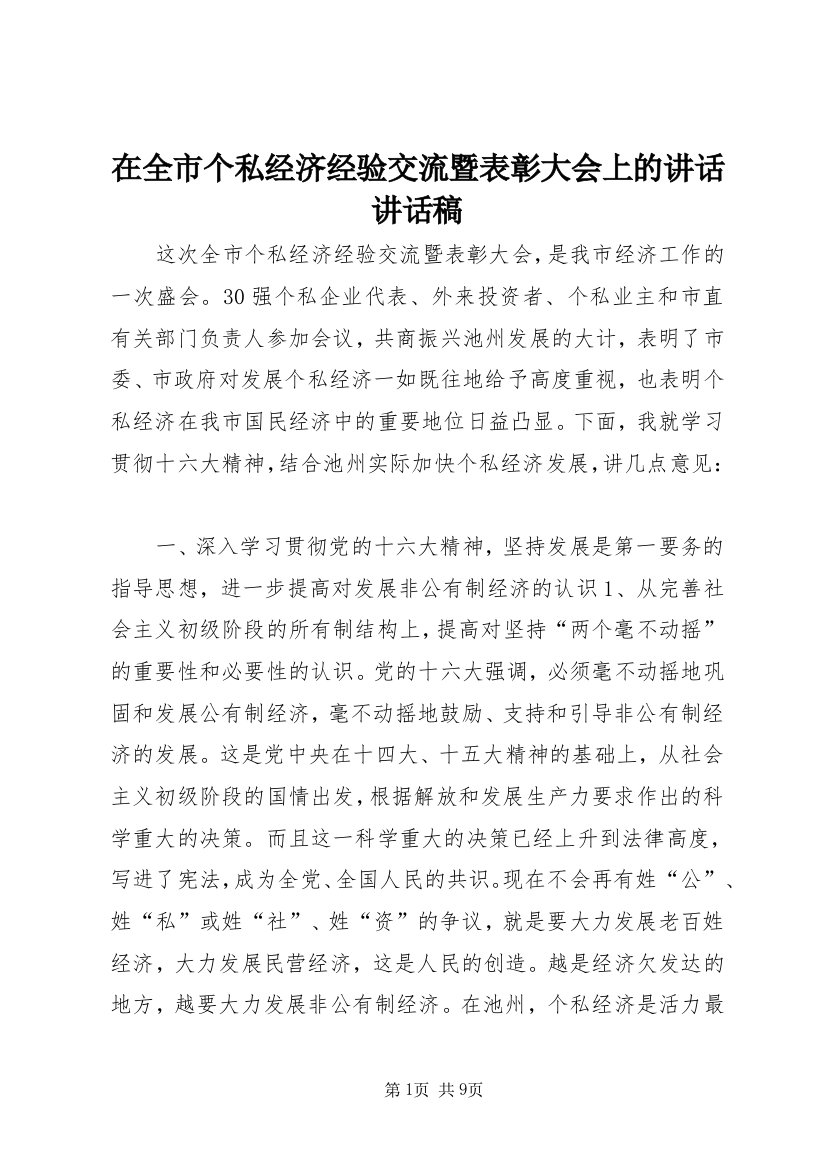 在全市个私经济经验交流暨表彰大会上的讲话讲话稿

这次全市个私经济经验交流暨表彰大会，是我市经济工作的一次盛会。30强个私企业代表、外来投资者、个私业主和市直有关部门负责人参加会议，共商振兴池州发展的大计，表明了市委、市政府对发展个私经济一如既往地给予高度重视，也表明个私经济在我市国民经济中的重要地位日益凸显。下面，我就学习贯彻十六大精神，结合池州实际加快个私经济发展，讲几点意见：

一、深入学习贯彻党的十六大精神，坚持发展是第一要务的指导思想，进一步提高对发展非公有制经济的认识1、从完善社会主义初级阶段的所有制结构上，提高对坚持“两个毫不动摇”的重要性和必要性的认识。党的十六大强调，必须毫不动摇地巩固和发展公有制经济，毫不动摇地鼓励、支持和引导非公有制经济的发展。这是党中央在十四大、十五大精神的基础上，从社会主义初级阶段的国情出发，根据解放和发展生产力要求作出的科学重大的决策。而且这一科学重大的决策已经上升到法律高度，写进了宪法，成为全党、全国人民的共识。现在不会再有姓“公”、姓“私”或姓“社”、姓“资”的争议，就是要大力发展老百姓经济，大力发展民营经济，这是人民的创造。越是经济欠发达的地方，越要大力发展非公有制经济。在池州，个私经济是活力最

第1页 共9页